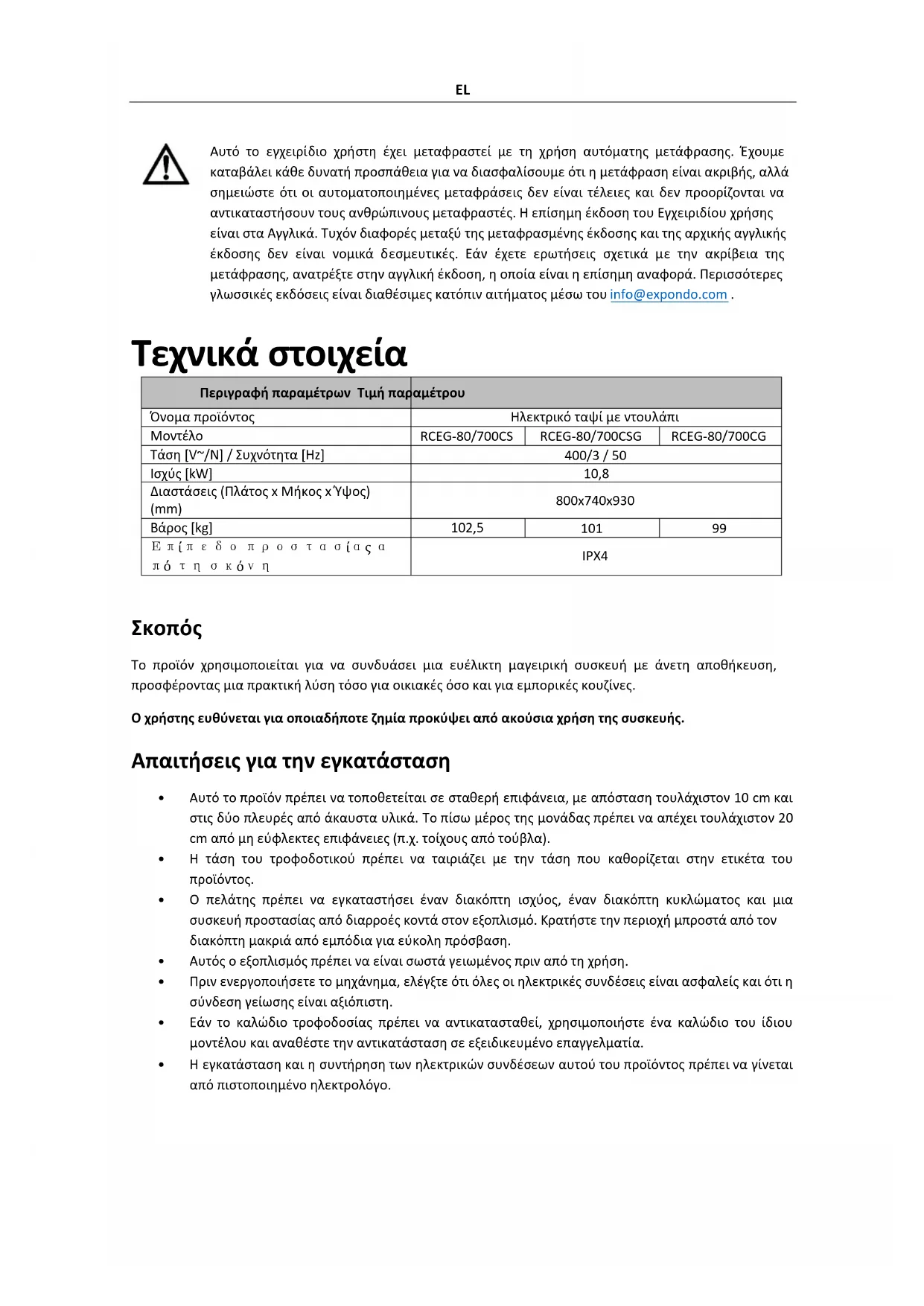 EL

Αυτό το εγχειρίδιο χρήστη έχει μεταφραστεί με τη χρήση αυτόματης μετάφρασης. Έχουμε καταβάλει κάθε δυνατή προσπάθεια για να διασφαλίσουμε ότι η μετάφραση είναι ακριβής, αλλά σημειώστε ότι οι αυτοματοποιημένες μεταφράσεις δεν είναι τέλειες και δεν προορίζονται να αντικαταστήσουν τους ανθρώπινους μεταφραστές. Η επίσημη έκδοση του Εγχειριδίου χρήσης είναι στα Αγγλικά. Τυχόν διαφορές μεταξύ της μεταφρασμένης έκδοσης και της αρχικής αγγλικής έκδοσης δεν είναι νομικά δεσμευτικές. Εάν έχετε ερωτήσεις σχετικά με την ακρίβεια της μετάφρασης, ανατρέξτε στην αγγλική έκδοση, η οποία είναι η επίσημη αναφορά. Περισσότερες γλωσσικές εκδόσεις είναι διαθέσιμες κατόπιν αιτήματος μέσω του info@expondo.com .

Τεχνικά στοιχεία

| Περιγραφή παραμέτρων Τιμή παραμέτρου | | | |
|---|---|---|---|
| Όνομα προϊόντος | Ηλεκτρικό ταψί με ντουλάπι | | |
| Μοντέλο | RCEG-80/700CS | RCEG-80/700CSG | RCEG-80/700CG |
| Τάση [V~/N] / Συχνότητα [Hz] | 400/3 / 50 | | |
| Ισχύς [kW] | 10,8 | | |
| Διαστάσεις (Πλάτος x Μήκος x Ύψος) (mm) | 800x740x930 | | |
| Βάρος [kg] | 102,5 | 101 | 99 |
| Επίπεδο προστασίας από τη σκόνη | IPX4 | | |

Σκοπός

Το προϊόν χρησιμοποιείται για να συνδυάσει μια ευέλικτη μαγειρική συσκευή με άνετη αποθήκευση, προσφέροντας μια πρακτική λύση τόσο για οικιακές όσο και για εμπορικές κουζίνες.

Ο χρήστης ευθύνεται για οποιαδήποτε ζημία προκύψει από ακούσια χρήση της συσκευής.

Απαιτήσεις για την εγκατάσταση

• Αυτό το προϊόν πρέπει να τοποθετείται σε σταθερή επιφάνεια, με απόσταση τουλάχιστον 10 cm και στις δύο πλευρές από άκαυστα υλικά. Το πίσω μέρος της μονάδας πρέπει να απέχει τουλάχιστον 20 cm από μη εύφλεκτες επιφάνειες (π.χ. τοίχους από τούβλα).
• Η τάση του τροφοδοτικού πρέπει να ταιριάζει με την τάση που καθορίζεται στην ετικέτα του προϊόντος.
• Ο πελάτης πρέπει να εγκαταστήσει έναν διακόπτη ισχύος, έναν διακόπτη κυκλώματος και μια συσκευή προστασίας από διαρροές κοντά στον εξοπλισμό. Κρατήστε την περιοχή μπροστά από τον διακόπτη μακριά από εμπόδια για εύκολη πρόσβαση.
• Αυτός ο εξοπλισμός πρέπει να είναι σωστά γειωμένος πριν από τη χρήση.
• Πριν ενεργοποιήσετε το μηχάνημα, ελέγξτε ότι όλες οι ηλεκτρικές συνδέσεις είναι ασφαλείς και ότι η σύνδεση γείωσης είναι αξιόπιστη.
• Εάν το καλώδιο τροφοδοσίας πρέπει να αντικατασταθεί, χρησιμοποιήστε ένα καλώδιο του ίδιου μοντέλου και αναθέστε την αντικατάσταση σε εξειδικευμένο επαγγελματία.
• Η εγκατάσταση και η συντήρηση των ηλεκτρικών συνδέσεων αυτού του προϊόντος πρέπει να γίνεται από πιστοποιημένο ηλεκτρολόγο.